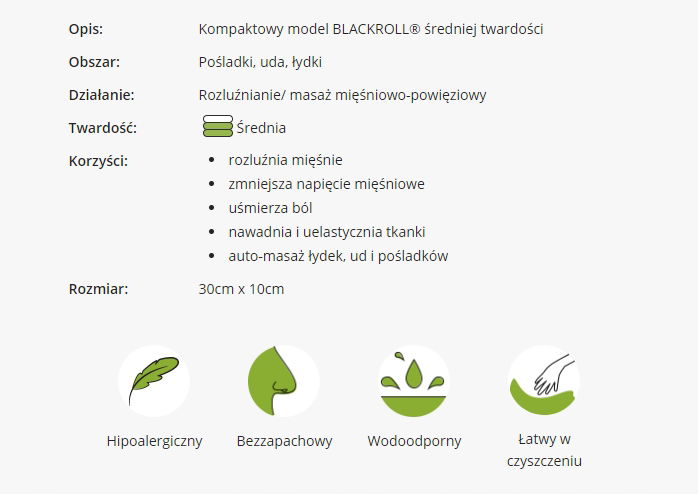 Opis: Kompaktowy model BLACKROLL® średniej twardości

Obszar: Pośladki, uda, łydki

Działanie: Rozluźnianie/ masaż mięśniowo-powięziowy

Twardość: Średnia

Korzyści:
• rozluźnia mięśnie
• zmniejsza napięcie mięśniowe
• uśmierza ból
• nawadnia i uelastycznia tkanki
• auto-masaż łydek, ud i pośladków

Rozmiar: 30cm x 10cm

Hipoalergiczny

Bezzapachowy

Wodoodporny

Łatwy w czyszczeniu